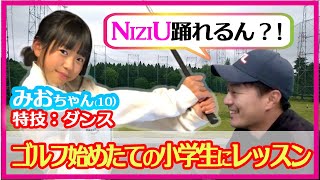 NiziU踊れるん？！

みおちゃん(10)
特技：ダンス

ゴルフ始めたての小学生にレッスン